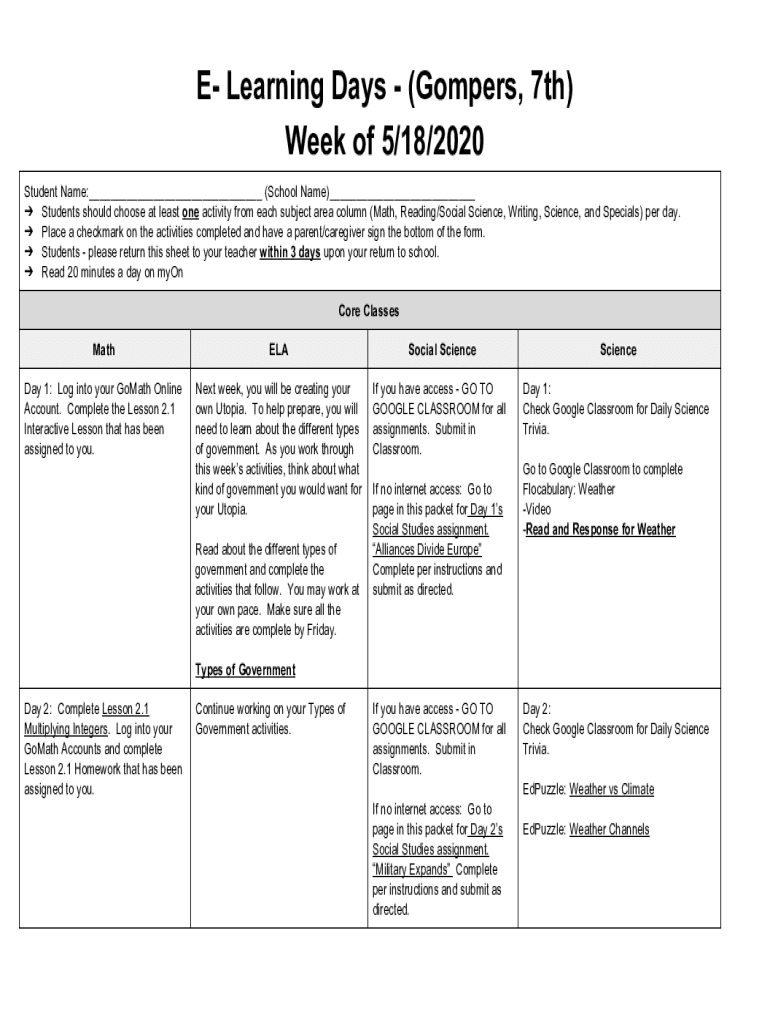 E- Learning Days - (Gompers, 7th)
Week of 5/18/2020

Student Name:____________________________ (School Name)________________________
➔ Students should choose at least one activity from each subject area column (Math, Reading/Social Science, Writing, Science, and Specials) per day.
➔ Place a checkmark on the activities completed and have a parent/caregiver sign the bottom of the form.
➔ Students - please return this sheet to your teacher within 3 days upon your return to school.
➔ Read 20 minutes a day on myOn

Core Classes

| Math | ELA | Social Science | Science |
|---|---|---|---|
| Day 1: Log into your GoMath Online Account. Complete the Lesson 2.1 Interactive Lesson that has been assigned to you. | Next week, you will be creating your own Utopia. To help prepare, you will need to learn about the different types of government. As you work through this week's activities, think about what kind of government you would want for your Utopia. Read about the different types of government and complete the activities that follow. You may work at your own pace. Make sure all the activities are complete by Friday. Types of Government | If you have access - GO TO GOOGLE CLASSROOM for all assignments. Submit in Classroom. If no internet access: Go to page in this packet for Day 1's Social Studies assignment, "Alliances Divide Europe" Complete per instructions and submit as directed. | Day 1: Check Google Classroom for Daily Science Trivia. Go to Google Classroom to complete Flocabulary: Weather -Video -Read and Response for Weather |
| Day 2: Complete Lesson 2.1 Multiplying Integers. Log into your GoMath Accounts and complete Lesson 2.1 Homework that has been assigned to you. | Continue working on your Types of Government activities. | If you have access - GO TO GOOGLE CLASSROOM for all assignments. Submit in Classroom. If no internet access: Go to page in this packet for Day 2's Social Studies assignment, "Military Expands" Complete per instructions and submit as directed. | Day 2: Check Google Classroom for Daily Science Trivia. EdPuzzle: Weather vs Climate EdPuzzle: Weather Channels |